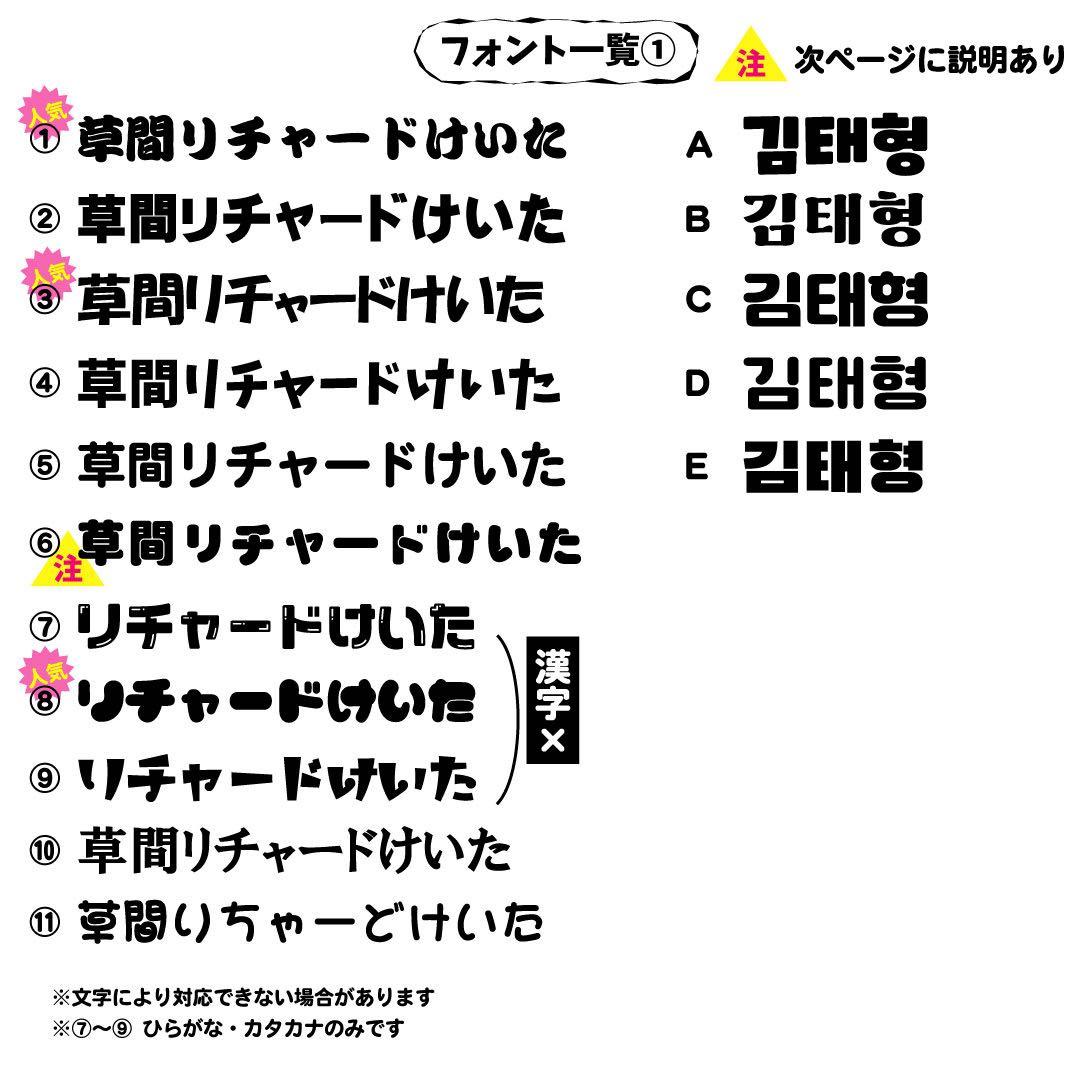 フォント一覧①

注 次ページに説明あり

人気
① 草間リチャードけいた
② 草間リチャードけいた
人気
③ 草間リチャードけいた
④ 草間リチャードけいた
⑤ 草間リチャードけいた
⑥ 草間リチャードけいた
注
⑦ リチャードけいた
人気
⑧ リチャードけいた
⑨ リチャードけいた
漢字×
⑩ 草間リチャードけいた
⑪ 草間りちゃーどけいた

A 김태형
B 김태형
C 김태형
D 김태형
E 김태형

※文字により対応できない場合があります
※⑦〜⑨ ひらがな・カタカナのみです